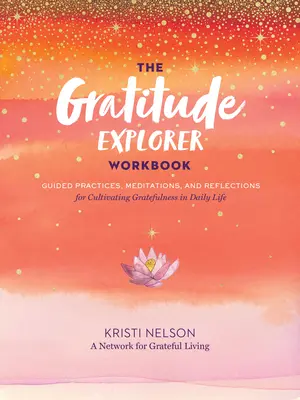 THE
Gratitude
EXPLORER
WORKBOOK

GUIDED PRACTICES, MEDITATIONS, AND REFLECTIONS
for Cultivating Gratefulness in Daily Life

KRISTI NELSON
A Network for Grateful Living